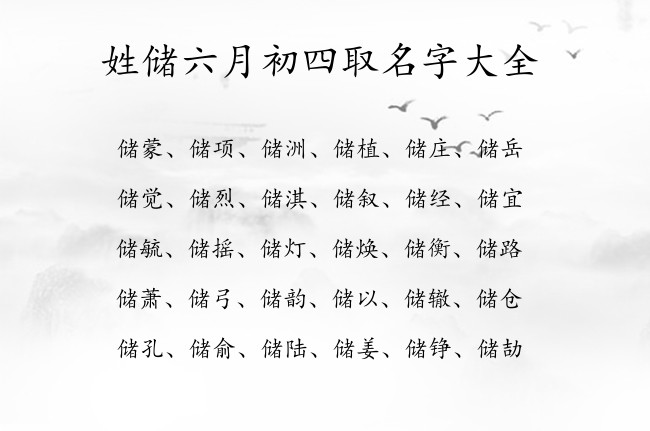 姓储六月初四取名字大全

储蒙、储项、储洲、储植、储庄、储岳

储觉、储烈、储淇、储叙、储经、储宜

储毓、储摇、储灯、储焕、储衡、储路

储萧、储弓、储韵、储以、储辙、储仓

储孔、储俞、储陆、储姜、储铮、储劼